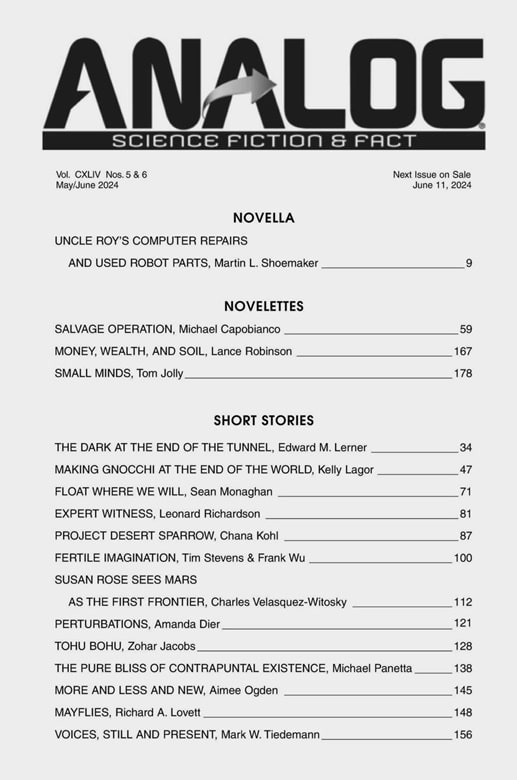 ANALOG
SCIENCE FICTION & FACT

Vol. CXLIV Nos. 5 & 6
May/June 2024

Next Issue on Sale
June 11, 2024

NOVELLA

UNCLE ROY'S COMPUTER REPAIRS
AND USED ROBOT PARTS, Martin L. Shoemaker 9

NOVELETTES

SALVAGE OPERATION, Michael Capobianco 59
MONEY, WEALTH, AND SOIL, Lance Robinson 167
SMALL MINDS, Tom Jolly 178

SHORT STORIES

THE DARK AT THE END OF THE TUNNEL, Edward M. Lerner 34
MAKING GNOCCHI AT THE END OF THE WORLD, Kelly Lagor 47
FLOAT WHERE WE WILL, Sean Monaghan 71
EXPERT WITNESS, Leonard Richardson 81
PROJECT DESERT SPARROW, Chana Kohl 87
FERTILE IMAGINATION, Tim Stevens & Frank Wu 100
SUSAN ROSE SEES MARS
AS THE FIRST FRONTIER, Charles Velasquez-Witosky 112
PERTURBATIONS, Amanda Dier 121
TOHU BOHU, Zohar Jacobs 128
THE PURE BLISS OF CONTRAPUNTAL EXISTENCE, Michael Panetta 138
MORE AND LESS AND NEW, Aimee Ogden 145
MAYFLIES, Richard A. Lovett 148
VOICES, STILL AND PRESENT, Mark W. Tiedemann 156